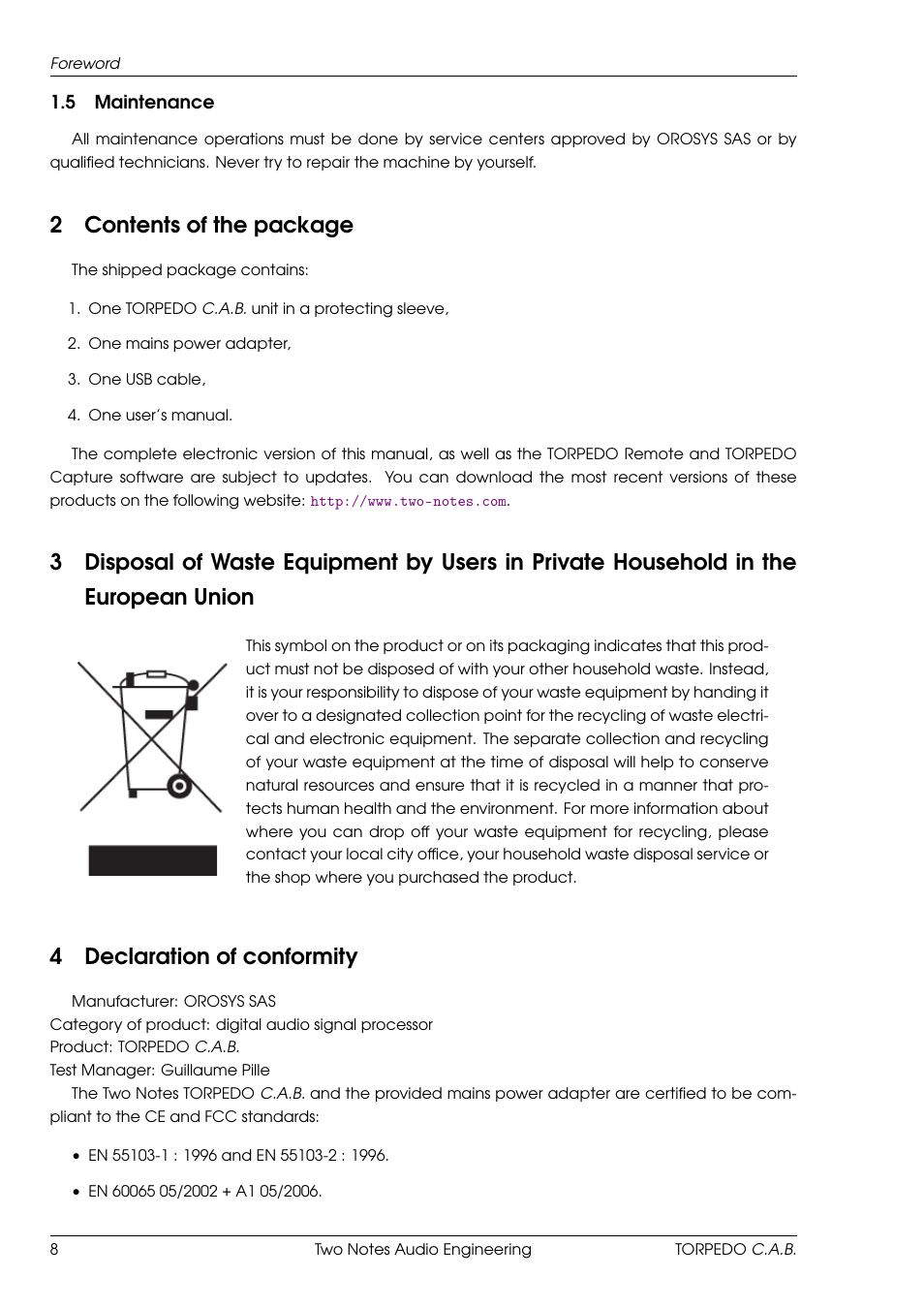 Foreword

1.5 Maintenance

All maintenance operations must be done by service centers approved by OROSYS SAS or by qualified technicians. Never try to repair the machine by yourself.

2 Contents of the package

The shipped package contains:

1. One TORPEDO C.A.B. unit in a protecting sleeve,

2. One mains power adapter,

3. One USB cable,

4. One user's manual.

The complete electronic version of this manual, as well as the TORPEDO Remote and TORPEDO Capture software are subject to updates. You can download the most recent versions of these products on the following website: http://www.two-notes.com.

3 Disposal of Waste Equipment by Users in Private Household in the European Union

This symbol on the product or on its packaging indicates that this product must not be disposed of with your other household waste. Instead, it is your responsibility to dispose of your waste equipment by handing it over to a designated collection point for the recycling of waste electrical and electronic equipment. The separate collection and recycling of your waste equipment at the time of disposal will help to conserve natural resources and ensure that it is recycled in a manner that protects human health and the environment. For more information about where you can drop off your waste equipment for recycling, please contact your local city office, your household waste disposal service or the shop where you purchased the product.

4 Declaration of conformity

Manufacturer: OROSYS SAS
Category of product: digital audio signal processor
Product: TORPEDO C.A.B.
Test Manager: Guillaume Pille
The Two Notes TORPEDO C.A.B. and the provided mains power adapter are certified to be compliant to the CE and FCC standards:

• EN 55103-1 : 1996 and EN 55103-2 : 1996.

• EN 60065 05/2002 + A1 05/2006.

8 Two Notes Audio Engineering TORPEDO C.A.B.